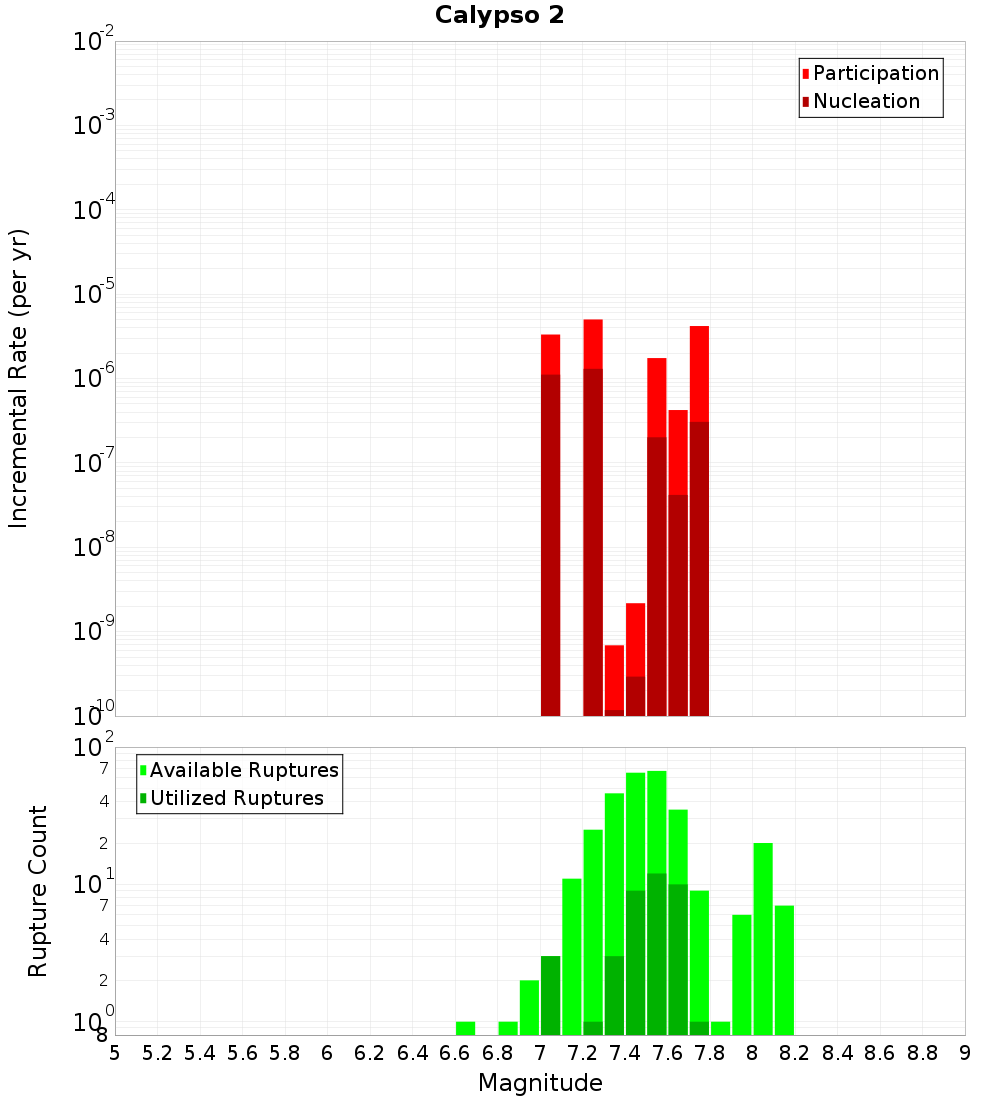 Calypso 2

Participation
Nucleation

Incremental Rate (per yr)

$10^{-2}$
$10^{-3}$
$10^{-4}$
$10^{-5}$
$10^{-6}$
$10^{-7}$
$10^{-8}$
$10^{-9}$
$10^{-10}$

Available Ruptures
Utilized Ruptures

Rupture Count

$10^{2}$
7
4
2
$10^{1}$
7
4
2
$10^{0}$
8

5 5.2 5.4 5.6 5.8 6 6.2 6.4 6.6 6.8 7 7.2 7.4 7.6 7.8 8 8.2 8.4 8.6 8.8 9

Magnitude